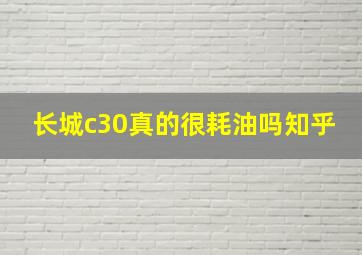 长城c30真的很耗油吗知乎